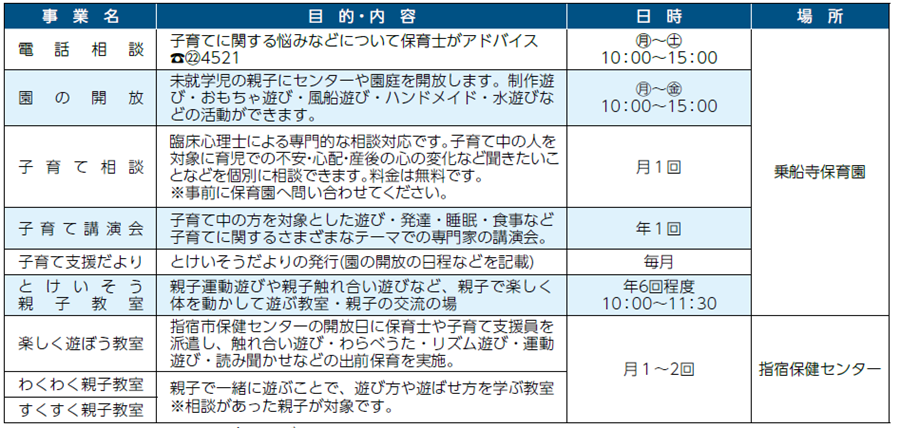 | 事業名 | 目的・内容 | 日時 | 場所 |
|---|---|---|---|
| 電話相談 | 子育てに関する悩みなどについて保育士がアドバイス ☎㉒4521 | ㊊～㊏ 10:00～15:00 | 乗船寺保育園 |
| 園の開放 | 未就学児の親子にセンターや園庭を開放します。制作遊び・おもちゃ遊び・風船遊び・ハンドメイド・水遊びなどの活動ができます。 | ㊊～㊎ 10:00～15:00 | 乗船寺保育園 |
| 子育て相談 | 臨床心理士による専門的な相談対応です。子育て中の人を対象に育児での不安・心配・産後の心の変化など聞きたいことなどを個別に相談できます。料金は無料です。 ※事前に保育園へ問い合わせてください。 | 月1回 | 乗船寺保育園 |
| 子育て講演会 | 子育て中の方を対象とした遊び・発達・睡眠・食事など子育てに関するさまざまなテーマでの専門家の講演会。 | 年1回 | 乗船寺保育園 |
| 子育て支援だより | とけいそうだよりの発行(園の開放の日程などを記載) | 毎月 | 乗船寺保育園 |
| とけいそう親子教室 | 親子運動遊びや親子触れ合い遊びなど、親子で楽しく体を動かして遊ぶ教室・親子の交流の場 | 年6回程度 10:00～11:30 | 乗船寺保育園 |
| 楽しく遊ぼう教室 | 指宿市保健センターの開放日に保育士や子育て支援員を派遣し、触れ合い遊び・わらべうた・リズム遊び・運動遊び・読み聞かせなどの出前保育を実施。 | 月1～2回 | 指宿保健センター |
| わくわく親子教室 | 親子で一緒に遊ぶことで、遊び方や遊ばせ方を学ぶ教室 ※相談があった親子が対象です。 | 月1～2回 | 指宿保健センター |
| すくすく親子教室 | 親子で一緒に遊ぶことで、遊び方や遊ばせ方を学ぶ教室 ※相談があった親子が対象です。 | 月1～2回 | 指宿保健センター |